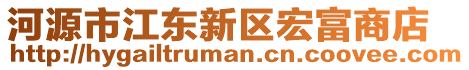 河源市江东新区宏富商店
http://hygailtruman.cn.coovee.com